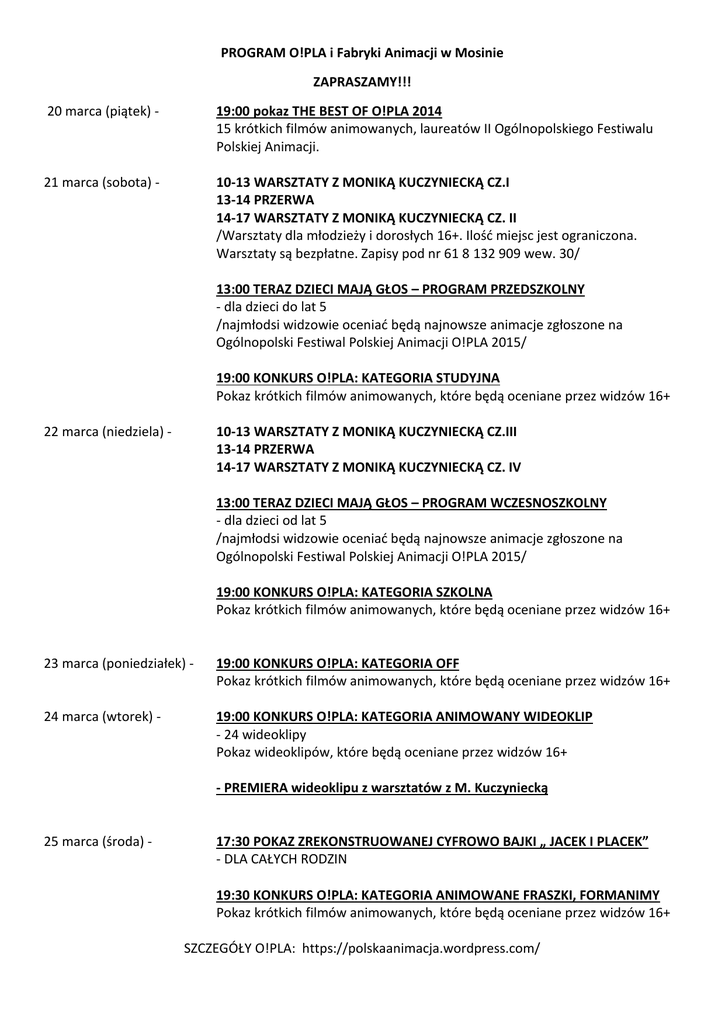 PROGRAM O!PLA i Fabryki Animacji w Mosinie

ZAPRASZAMY!!!

20 marca (piątek) -

19:00 pokaz THE BEST OF O!PLA 2014
15 krótkich filmów animowanych, laureatów II Ogólnopolskiego Festiwalu Polskiej Animacji.

21 marca (sobota) -

10-13 WARSZTATY Z MONIKĄ KUCZYNIECKĄ CZ.I
13-14 PRZERWA
14-17 WARSZTATY Z MONIKĄ KUCZYNIECKĄ CZ. II
/Warsztaty dla młodzieży i dorosłych 16+. Ilość miejsc jest ograniczona. Warsztaty są bezpłatne. Zapisy pod nr 61 8 132 909 wew. 30/

13:00 TERAZ DZIECI MAJĄ GŁOS – PROGRAM PRZEDSZKOLNY
- dla dzieci do lat 5
/najmłodsi widzowie oceniać będą najnowsze animacje zgłoszone na Ogólnopolski Festiwal Polskiej Animacji O!PLA 2015/

19:00 KONKURS O!PLA: KATEGORIA STUDYJNA
Pokaz krótkich filmów animowanych, które będą oceniane przez widzów 16+

22 marca (niedziela) -

10-13 WARSZTATY Z MONIKĄ KUCZYNIECKĄ CZ.III
13-14 PRZERWA
14-17 WARSZTATY Z MONIKĄ KUCZYNIECKĄ CZ. IV

13:00 TERAZ DZIECI MAJĄ GŁOS – PROGRAM WCZESNOSZKOLNY
- dla dzieci od lat 5
/najmłodsi widzowie oceniać będą najnowsze animacje zgłoszone na Ogólnopolski Festiwal Polskiej Animacji O!PLA 2015/

19:00 KONKURS O!PLA: KATEGORIA SZKOLNA
Pokaz krótkich filmów animowanych, które będą oceniane przez widzów 16+

23 marca (poniedziałek) -

19:00 KONKURS O!PLA: KATEGORIA OFF
Pokaz krótkich filmów animowanych, które będą oceniane przez widzów 16+

24 marca (wtorek) -

19:00 KONKURS O!PLA: KATEGORIA ANIMOWANY WIDEOKLIP
- 24 wideoklipy
Pokaz wideoklipów, które będą oceniane przez widzów 16+

- PREMIERA wideoklipu z warsztatów z M. Kuczyniecką

25 marca (środa) -

17:30 POKAZ ZREKONSTRUOWANEJ CYFROWO BAJKI „ JACEK I PLACEK”
- DLA CAŁYCH RODZIN

19:30 KONKURS O!PLA: KATEGORIA ANIMOWANE FRASZKI, FORMANIMY
Pokaz krótkich filmów animowanych, które będą oceniane przez widzów 16+

SZCZEGÓŁY O!PLA: https://polskaanimacja.wordpress.com/